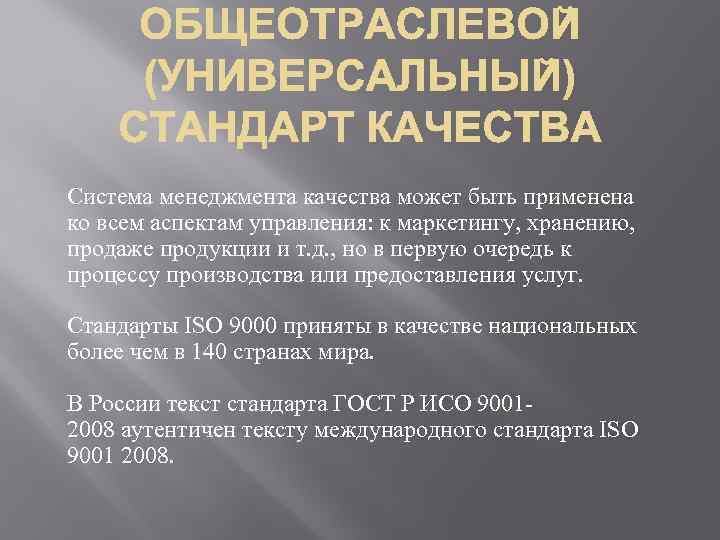 ОБЩЕОТРАСЛЕВОЙ (УНИВЕРСАЛЬНЫЙ) СТАНДАРТ КАЧЕСТВА

Система менеджмента качества может быть применена ко всем аспектам управления: к маркетингу, хранению, продаже продукции и т.д., но в первую очередь к процессу производства или предоставления услуг.

Стандарты ISO 9000 приняты в качестве национальных более чем в 140 странах мира.

В России текст стандарта ГОСТ Р ИСО 9001-2008 аутентичен тексту международного стандарта ISO 9001 2008.